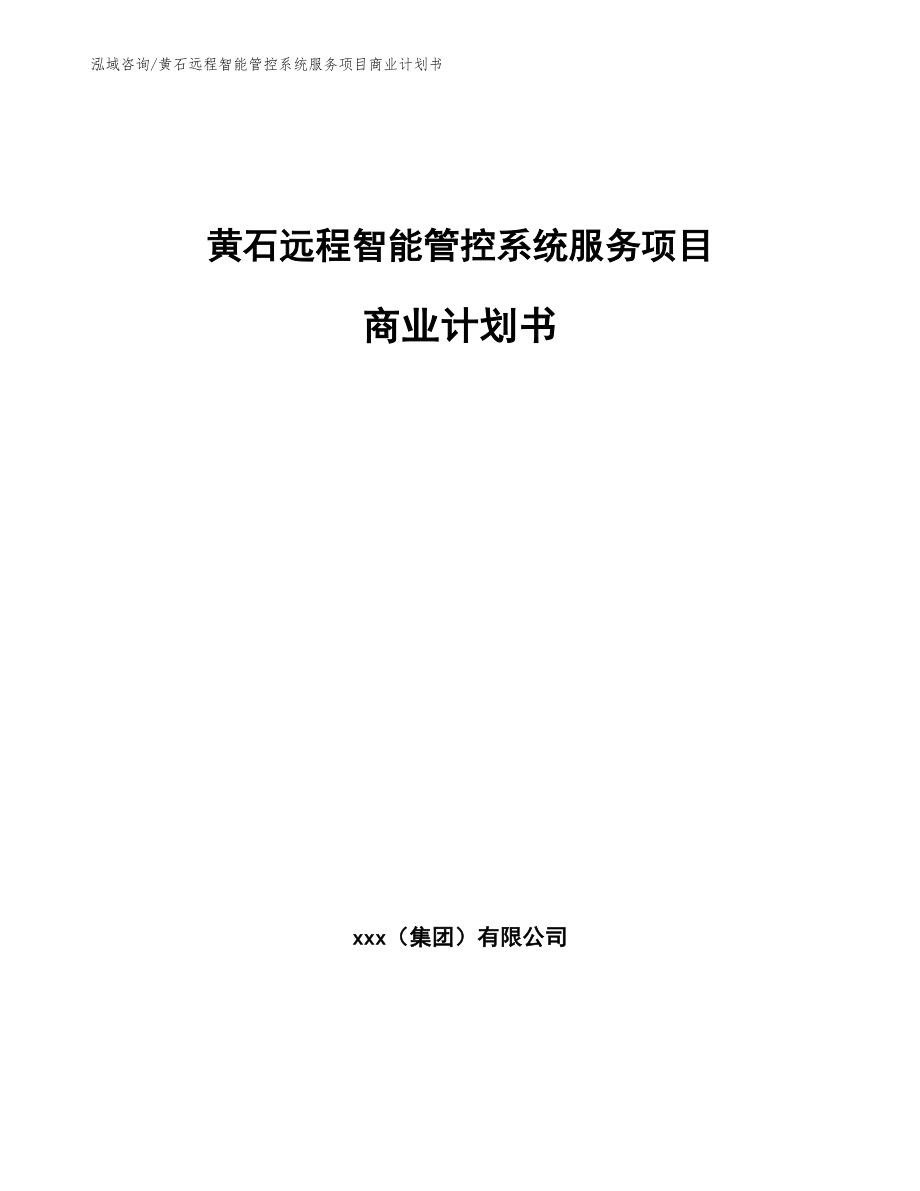 泓域咨询/黄石远程智能管控系统服务项目商业计划书

黄石远程智能管控系统服务项目

商业计划书

xxx（集团）有限公司